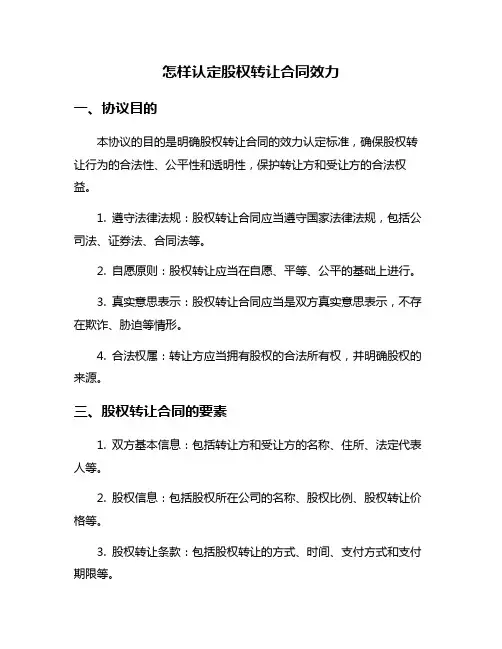 怎样认定股权转让合同效力

一、协议目的

本协议的目的是明确股权转让合同的效力认定标准，确保股权转让行为的合法性、公平性和透明性，保护转让方和受让方的合法权益。

1. 遵守法律法规：股权转让合同应当遵守国家法律法规，包括公司法、证券法、合同法等。

2. 自愿原则：股权转让应当在自愿、平等、公平的基础上进行。

3. 真实意思表示：股权转让合同应当是双方真实意思表示，不存在欺诈、胁迫等情形。

4. 合法权属：转让方应当拥有股权的合法所有权，并明确股权的来源。

三、股权转让合同的要素

1. 双方基本信息：包括转让方和受让方的名称、住所、法定代表人等。

2. 股权信息：包括股权所在公司的名称、股权比例、股权转让价格等。

3. 股权转让条款：包括股权转让的方式、时间、支付方式和支付期限等。